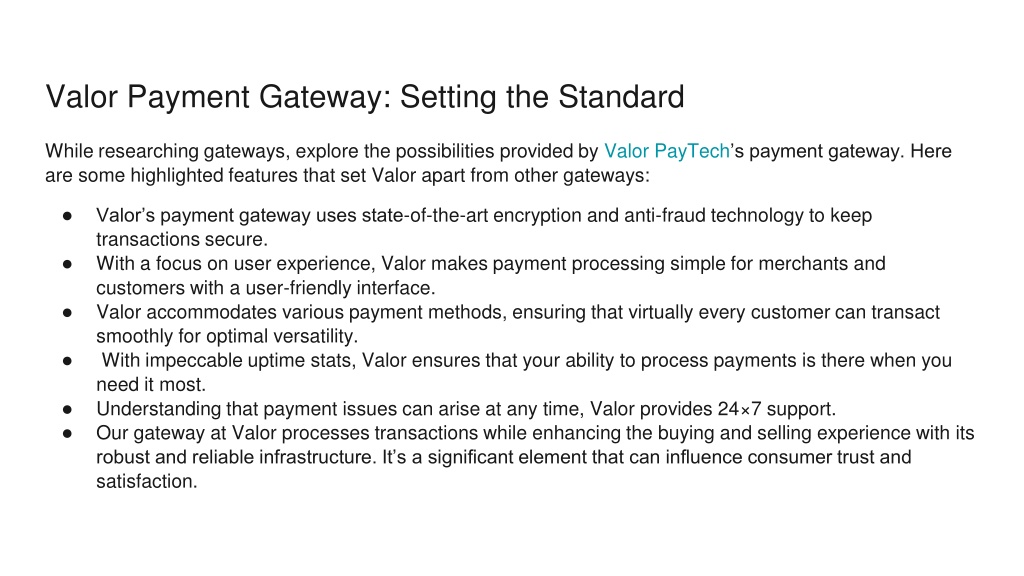 Valor Payment Gateway: Setting the Standard

While researching gateways, explore the possibilities provided by Valor PayTech's payment gateway. Here are some highlighted features that set Valor apart from other gateways:

● Valor's payment gateway uses state-of-the-art encryption and anti-fraud technology to keep transactions secure.
● With a focus on user experience, Valor makes payment processing simple for merchants and customers with a user-friendly interface.
● Valor accommodates various payment methods, ensuring that virtually every customer can transact smoothly for optimal versatility.
● With impeccable uptime stats, Valor ensures that your ability to process payments is there when you need it most.
● Understanding that payment issues can arise at any time, Valor provides 24×7 support.
● Our gateway at Valor processes transactions while enhancing the buying and selling experience with its robust and reliable infrastructure. It's a significant element that can influence consumer trust and satisfaction.